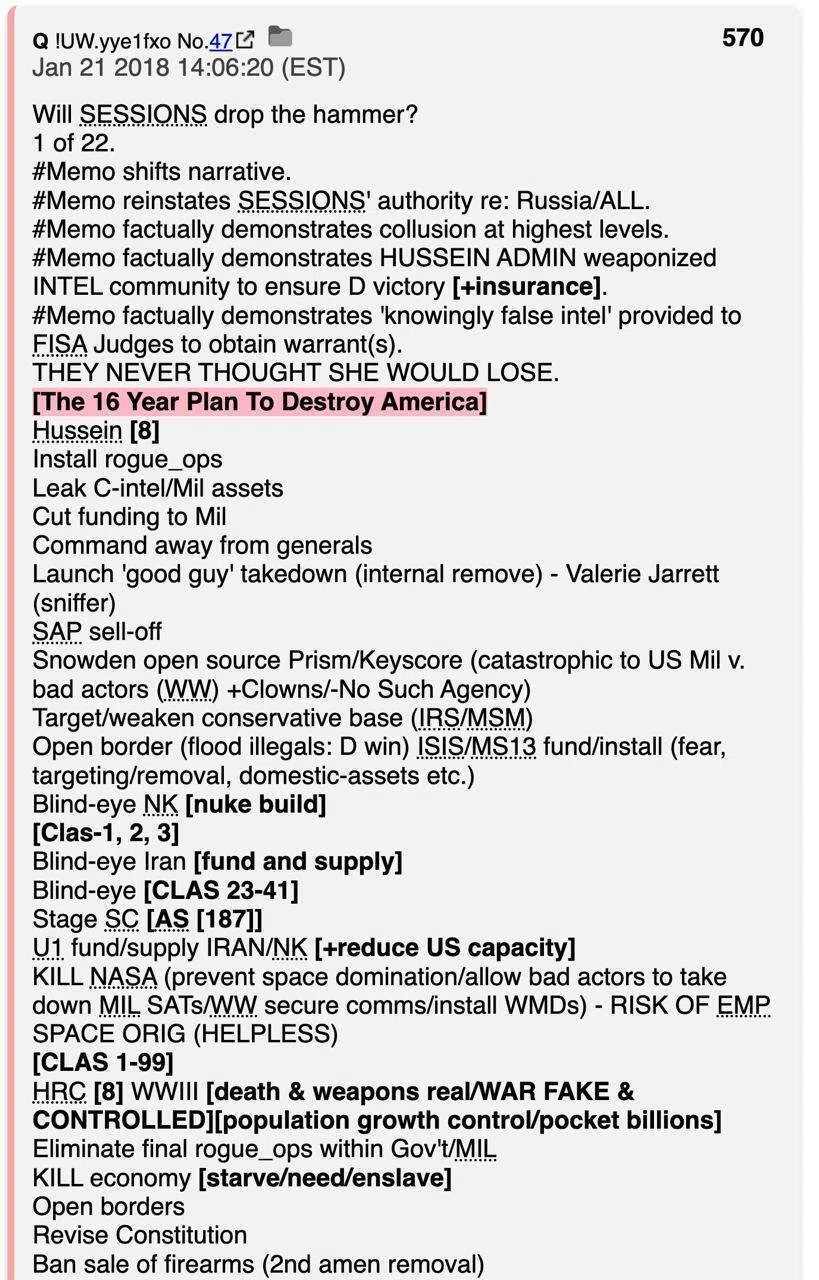 Q !UW.yye1fxo No.47 570
Jan 21 2018 14:06:20 (EST)

Will SESSIONS drop the hammer?
1 of 22.
#Memo shifts narrative.
#Memo reinstates SESSIONS' authority re: Russia/ALL.
#Memo factually demonstrates collusion at highest levels.
#Memo factually demonstrates HUSSEIN ADMIN weaponized INTEL community to ensure D victory [+insurance].
#Memo factually demonstrates 'knowingly false intel' provided to FISA Judges to obtain warrant(s).
THEY NEVER THOUGHT SHE WOULD LOSE.
[The 16 Year Plan To Destroy America]
Hussein [8]
Install rogue_ops
Leak C-intel/Mil assets
Cut funding to Mil
Command away from generals
Launch 'good guy' takedown (internal remove) - Valerie Jarrett (sniffer)
SAP sell-off
Snowden open source Prism/Keyscore (catastrophic to US Mil v. bad actors (WW) +Clowns/-No Such Agency)
Target/weaken conservative base (IRS/MSM)
Open border (flood illegals: D win) ISIS/MS13 fund/install (fear, targeting/removal, domestic-assets etc.)
Blind-eye NK [nuke build]
[Clas-1, 2, 3]
Blind-eye Iran [fund and supply]
Blind-eye [CLAS 23-41]
Stage SC [AS [187]]
U1 fund/supply IRAN/NK [+reduce US capacity]
KILL NASA (prevent space domination/allow bad actors to take down MIL SATs/WW secure comms/install WMDs) - RISK OF EMP SPACE ORIG (HELPLESS)
[CLAS 1-99]
HRC [8] WWIII [death & weapons real/WAR FAKE & CONTROLLED][population growth control/pocket billions]
Eliminate final rogue_ops within Gov't/MIL
KILL economy [starve/need/enslave]
Open borders
Revise Constitution
Ban sale of firearms (2nd amen removal)